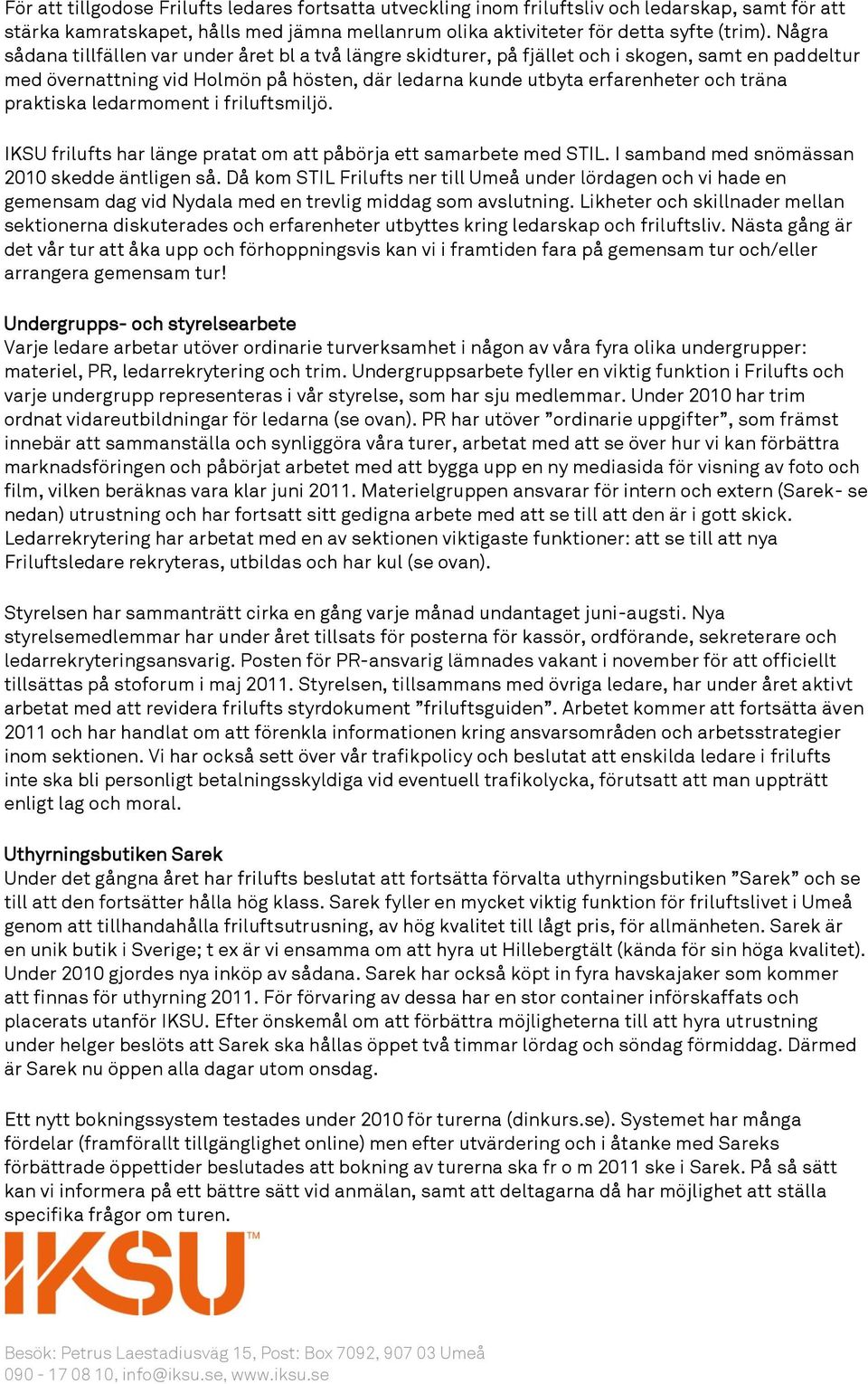 För att tillgodose Frilufts ledares fortsatta utveckling inom friluftsliv och ledarskap, samt för att stärka kamratskapet, hålls med jämna mellanrum olika aktiviteter för detta syfte (trim). Några sådana tillfällen var under året bl a två längre skidturer, på fjället och i skogen, samt en paddeltur med övernattning vid Holmön på hösten, där ledarna kunde utbyta erfarenheter och träna praktiska ledarmoment i friluftsmiljö.

IKSU frilufts har länge pratat om att påbörja ett samarbete med STIL. I samband med snömässan 2010 skedde äntligen så. Då kom STIL Frilufts ner till Umeå under lördagen och vi hade en gemensam dag vid Nydala med en trevlig middag som avslutning. Likheter och skillnader mellan sektionerna diskuterades och erfarenheter utbyttes kring ledarskap och friluftsliv. Nästa gång är det vår tur att åka upp och förhoppningsvis kan vi i framtiden fara på gemensam tur och/eller arrangera gemensam tur!

Undergrupps- och styrelsearbete
Varje ledare arbetar utöver ordinarie turverksamhet i någon av våra fyra olika undergrupper: materiel, PR, ledarrekrytering och trim. Undergruppsarbete fyller en viktig funktion i Frilufts och varje undergrupp representeras i vår styrelse, som har sju medlemmar. Under 2010 har trim ordnat vidareutbildningar för ledarna (se ovan). PR har utöver ”ordinarie uppgifter”, som främst innebär att sammanställa och synliggöra våra turer, arbetat med att se över hur vi kan förbättra marknadsföringen och påbörjat arbetet med att bygga upp en ny mediasida för visning av foto och film, vilken beräknas vara klar juni 2011. Materielgruppen ansvarar för intern och extern (Sarek- se nedan) utrustning och har fortsatt sitt gedigna arbete med att se till att den är i gott skick. Ledarrekrytering har arbetat med en av sektionen viktigaste funktioner: att se till att nya Friluftsledare rekryteras, utbildas och har kul (se ovan).

Styrelsen har sammanträtt cirka en gång varje månad undantaget juni-augsti. Nya styrelsemedlemmar har under året tillsats för posterna för kassör, ordförande, sekreterare och ledarrekryteringsansvarig. Posten för PR-ansvarig lämnades vakant i november för att officiellt tillsättas på stoforum i maj 2011. Styrelsen, tillsammans med övriga ledare, har under året aktivt arbetat med att revidera frilufts styrdokument ”friluftsguiden”. Arbetet kommer att fortsätta även 2011 och har handlat om att förenkla informationen kring ansvarsområden och arbetsstrategier inom sektionen. Vi har också sett över vår trafikpolicy och beslutat att enskilda ledare i frilufts inte ska bli personligt betalningsskyldiga vid eventuell trafikolycka, förutsatt att man uppträtt enligt lag och moral.

Uthyrningsbutiken Sarek
Under det gångna året har frilufts beslutat att fortsätta förvalta uthyrningsbutiken ”Sarek” och se till att den fortsätter hålla hög klass. Sarek fyller en mycket viktig funktion för friluftslivet i Umeå genom att tillhandahålla friluftsutrusning, av hög kvalitet till lågt pris, för allmänheten. Sarek är en unik butik i Sverige; t ex är vi ensamma om att hyra ut Hillebergtält (kända för sin höga kvalitet). Under 2010 gjordes nya inköp av sådana. Sarek har också köpt in fyra havskajaker som kommer att finnas för uthyrning 2011. För förvaring av dessa har en stor container införskaffats och placerats utanför IKSU. Efter önskemål om att förbättra möjligheterna till att hyra utrustning under helger beslöts att Sarek ska hållas öppet två timmar lördag och söndag förmiddag. Därmed är Sarek nu öppen alla dagar utom onsdag.

Ett nytt bokningssystem testades under 2010 för turerna (dinkurs.se). Systemet har många fördelar (framförallt tillgänglighet online) men efter utvärdering och i åtanke med Sareks förbättrade öppettider beslutades att bokning av turerna ska fr o m 2011 ske i Sarek. På så sätt kan vi informera på ett bättre sätt vid anmälan, samt att deltagarna då har möjlighet att ställa specifika frågor om turen.

IKSU™

Besök: Petrus Laestadiusväg 15, Post: Box 7092, 907 03 Umeå
090 - 17 08 10, info@iksu.se, www.iksu.se